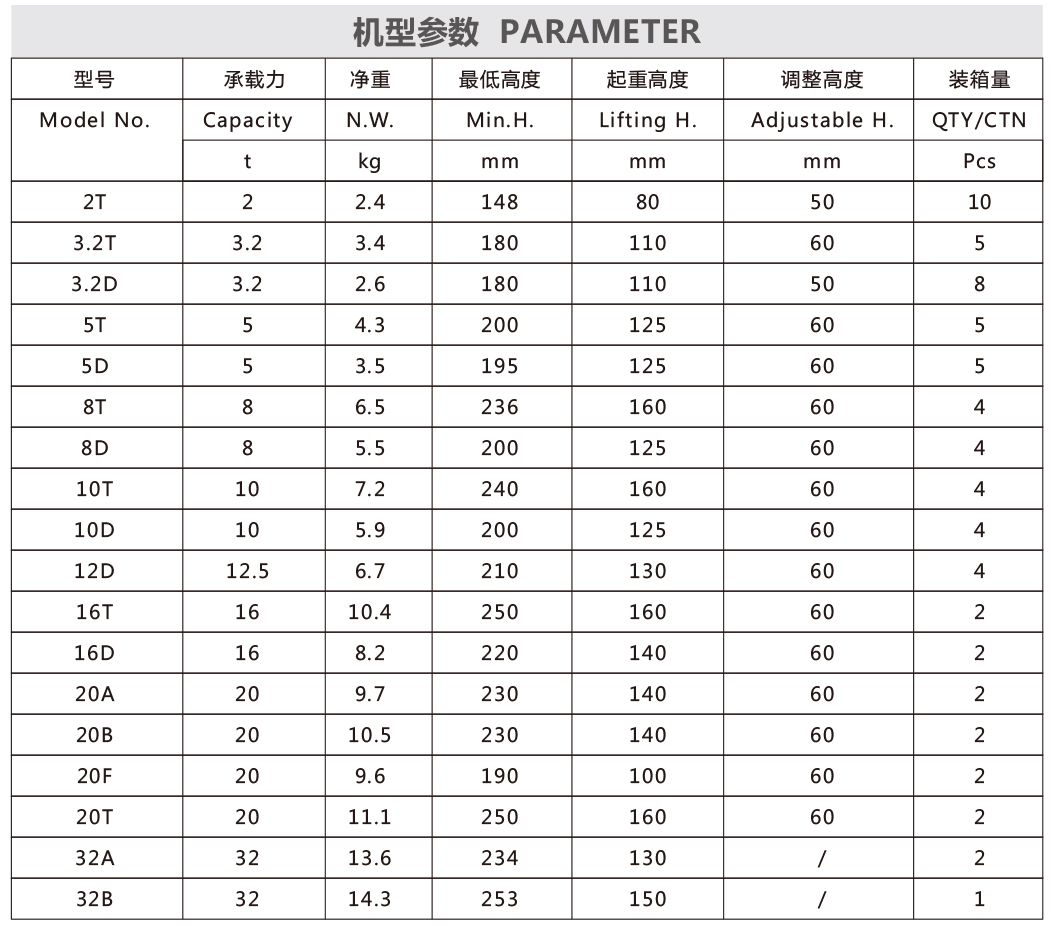 机型参数 PARAMETER

| 型号 | 承载力 | 净重 | 最低高度 | 起重高度 | 调整高度 | 装箱量 |
|---|---|---|---|---|---|---|
| Model No. | Capacity | N.W. | Min.H. | Lifting H. | Adjustable H. | QTY/CTN |
| | t | kg | mm | mm | mm | Pcs |
| 2T | 2 | 2.4 | 148 | 80 | 50 | 10 |
| 3.2T | 3.2 | 3.4 | 180 | 110 | 60 | 5 |
| 3.2D | 3.2 | 2.6 | 180 | 110 | 50 | 8 |
| 5T | 5 | 4.3 | 200 | 125 | 60 | 5 |
| 5D | 5 | 3.5 | 195 | 125 | 60 | 5 |
| 8T | 8 | 6.5 | 236 | 160 | 60 | 4 |
| 8D | 8 | 5.5 | 200 | 125 | 60 | 4 |
| 10T | 10 | 7.2 | 240 | 160 | 60 | 4 |
| 10D | 10 | 5.9 | 200 | 125 | 60 | 4 |
| 12D | 12.5 | 6.7 | 210 | 130 | 60 | 4 |
| 16T | 16 | 10.4 | 250 | 160 | 60 | 2 |
| 16D | 16 | 8.2 | 220 | 140 | 60 | 2 |
| 20A | 20 | 9.7 | 230 | 140 | 60 | 2 |
| 20B | 20 | 10.5 | 230 | 140 | 60 | 2 |
| 20F | 20 | 9.6 | 190 | 100 | 60 | 2 |
| 20T | 20 | 11.1 | 250 | 160 | 60 | 2 |
| 32A | 32 | 13.6 | 234 | 130 | / | 2 |
| 32B | 32 | 14.3 | 253 | 150 | / | 1 |